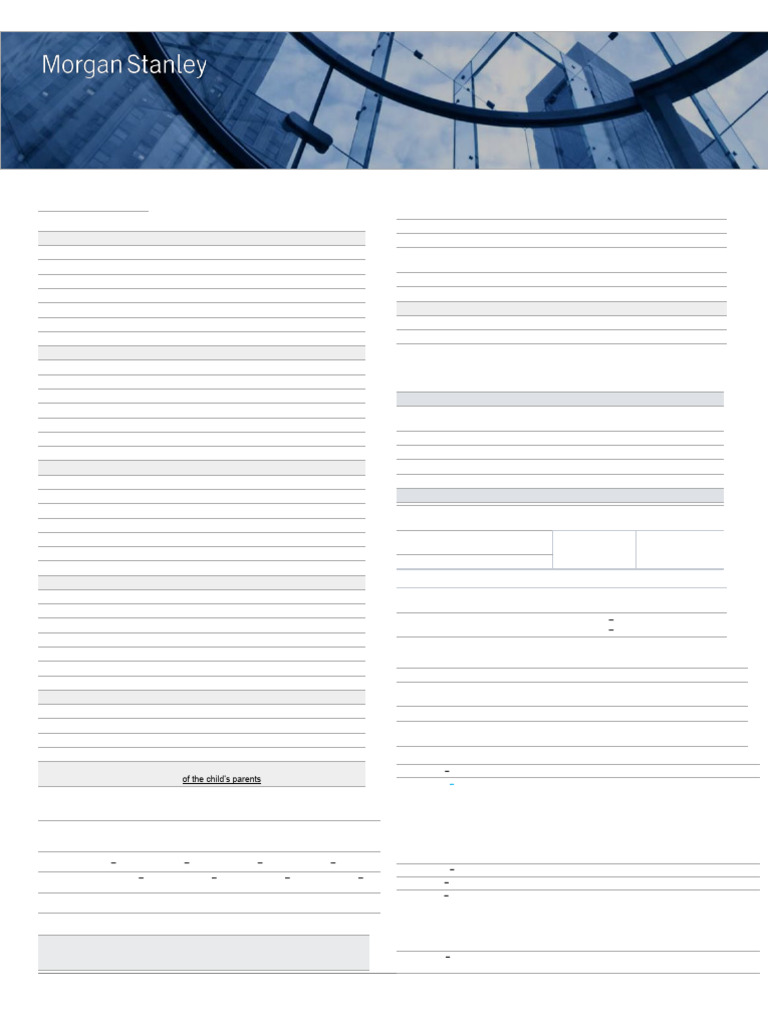 Morgan Stanley

of the child's parents